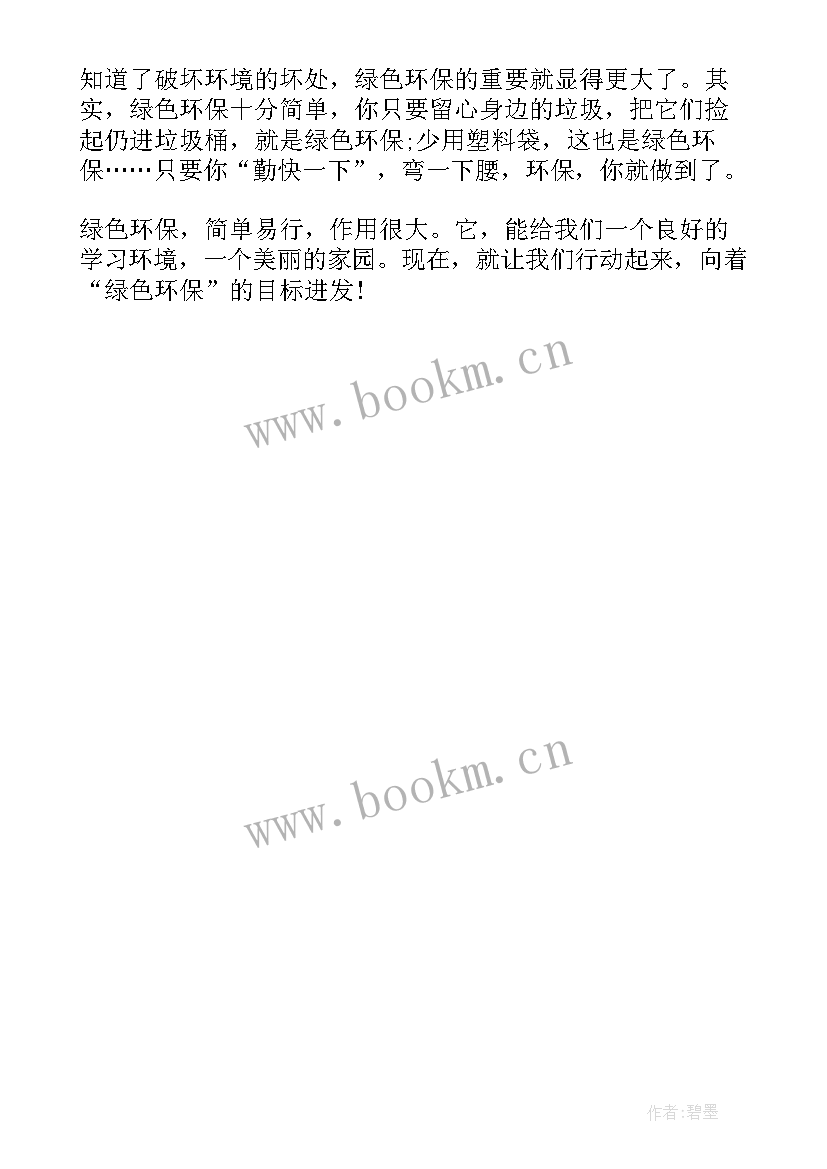 知道了破坏环境的坏处，绿色环保的重要就显得更大了。其实，绿色环保十分简单，你只要留心身边的垃圾，把它们捡起仍进垃圾桶，就是绿色环保;少用塑料袋，这也是绿色环保……只要你“勤快一下”，弯一下腰，环保，你就做到了。

绿色环保，简单易行，作用很大。它，能给我们一个良好的学习环境，一个美丽的家园。现在，就让我们行动起来，向着“绿色环保”的目标进发！

www.bookm.cn

www.bookm.cn

作者:碧墨